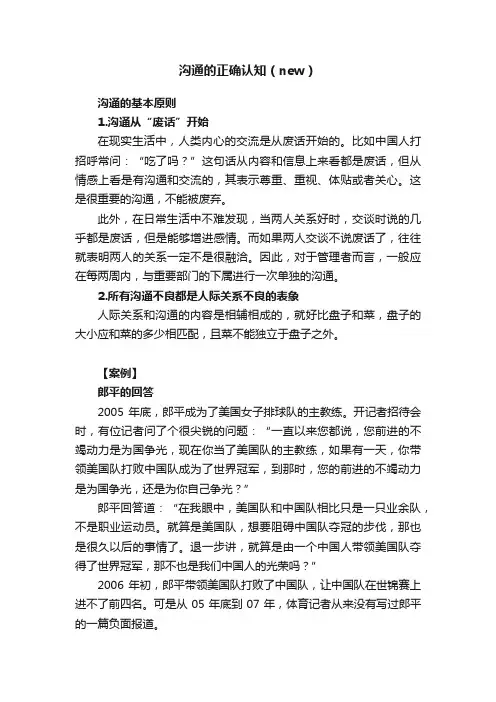 沟通的正确认知（new）

沟通的基本原则

1.沟通从“废话”开始

在现实生活中，人类内心的交流是从废话开始的。比如中国人打招呼常问：“吃了吗？”这句话从内容和信息上来看都是废话，但从情感上看是有沟通和交流的，其表示尊重、重视、体贴或者关心。这是很重要的沟通，不能被废弃。

此外，在日常生活中不难发现，当两人关系好时，交谈时说的几乎都是废话，但是能够增进感情。而如果两人交谈不说废话了，往往就表明两人的关系一定不是很融洽。因此，对于管理者而言，一般应在每两周内，与重要部门的下属进行一次单独的沟通。

2.所有沟通不良都是人际关系不良的表象

人际关系和沟通的内容是相辅相成的，就好比盘子和菜，盘子的大小应和菜的多少相匹配，且菜不能独立于盘子之外。

【案例】

郎平的回答

2005 年底，郎平成为了美国女子排球队的主教练。开记者招待会时，有位记者问了个很尖锐的问题：“一直以来您都说，您前进的不竭动力是为国争光，现在你当了美国队的主教练，如果有一天，你带领美国队打败中国队成为了世界冠军，到那时，您的前进的不竭动力是为国争光，还是为你自己争光？”

郎平回答道：“在我眼中，美国队和中国队相比只是一只业余队，不是职业运动员。就算是美国队，想要阻碍中国队夺冠的步伐，那也是很久以后的事情了。退一步讲，就算是由一个中国人带领美国队夺得了世界冠军，那不也是我们中国人的光荣吗？”

2006 年初，郎平带领美国队打败了中国队，让中国队在世锦赛上进不了前四名。可是从 05 年底到 07 年，体育记者从来没有写过郎平的一篇负面报道。